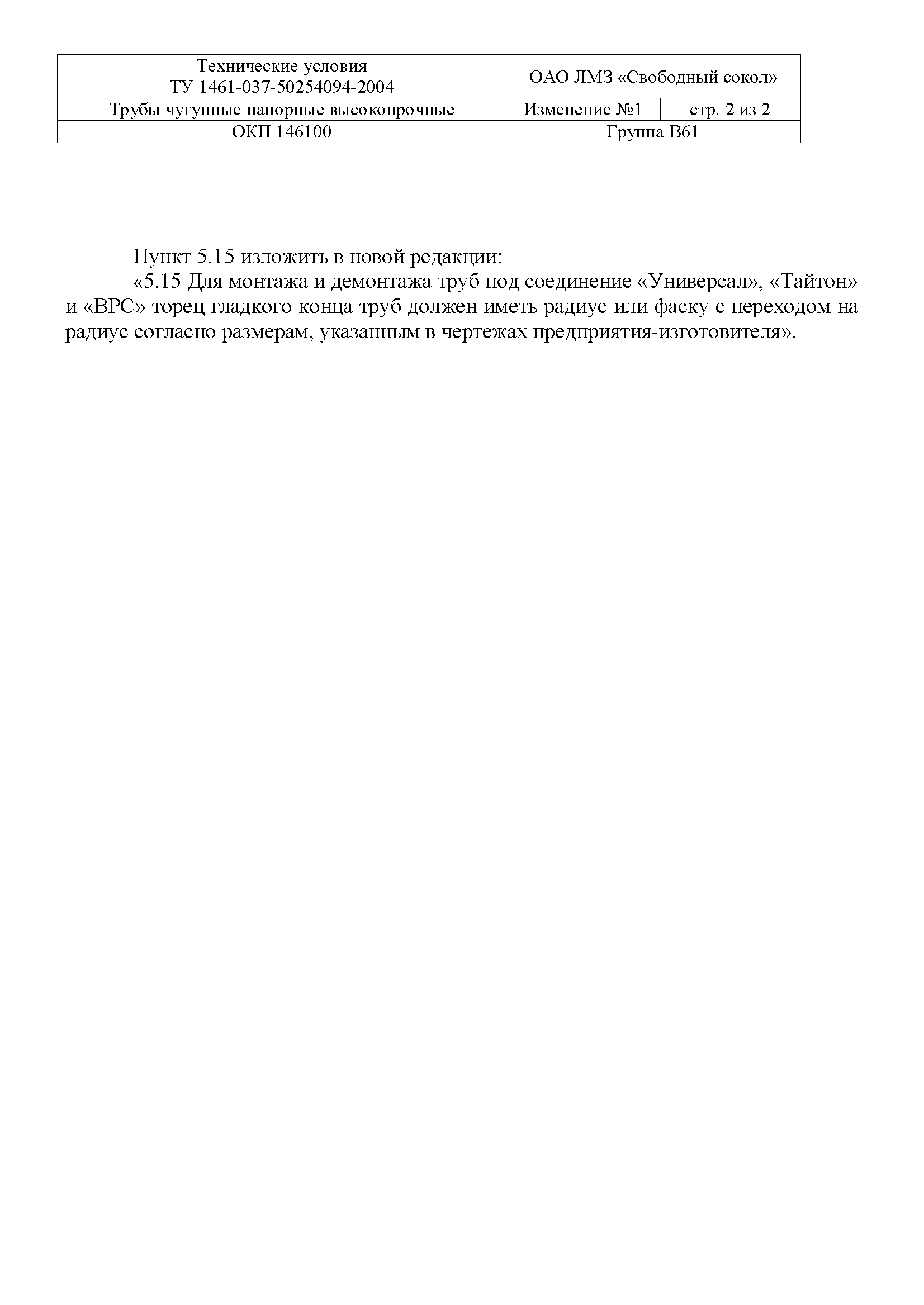 | Технические условия ТУ 1461-037-50254094-2004 | ОАО ЛМЗ «Свободный сокол» | |
|---|---|---|
| Трубы чугунные напорные высокопрочные | Изменение №1 | стр. 2 из 2 |
| ОКП 146100 | Группа В61 | |

Пункт 5.15 изложить в новой редакции:
«5.15 Для монтажа и демонтажа труб под соединение «Универсал», «Тайтон» и «ВРС» торец гладкого конца труб должен иметь радиус или фаску с переходом на радиус согласно размерам, указанным в чертежах предприятия-изготовителя».